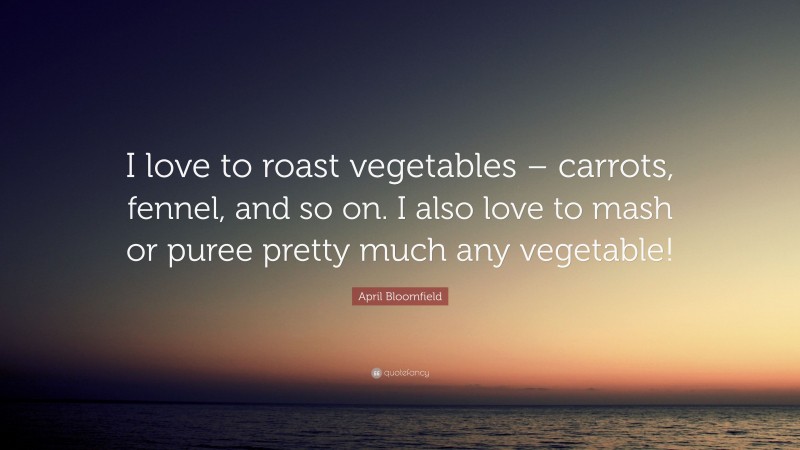 I love to roast vegetables – carrots, fennel, and so on. I also love to mash or puree pretty much any vegetable!

April Bloomfield

quotefancy